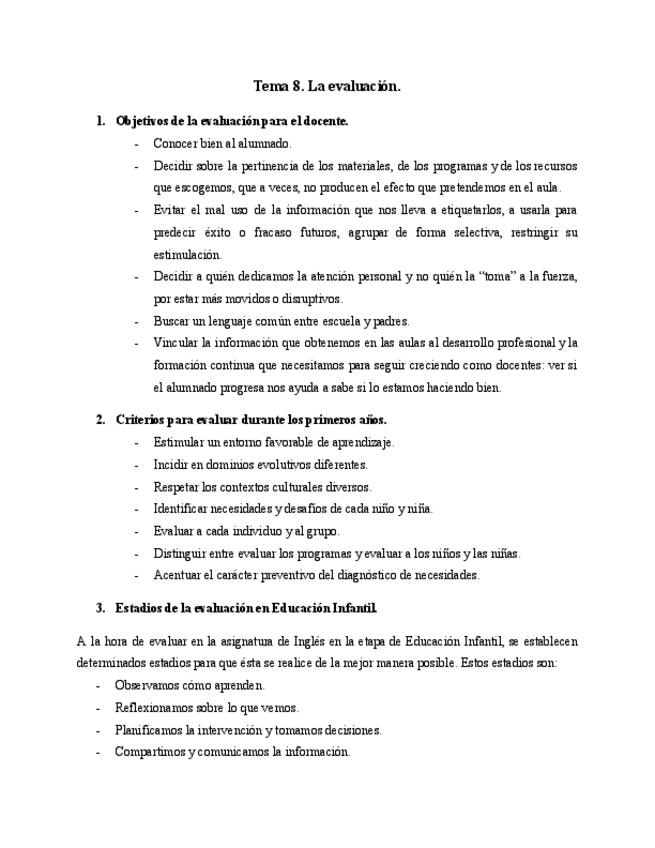 Tema 8. La evaluación.

1. Objetivos de la evaluación para el docente.

- Conocer bien al alumnado.
- Decidir sobre la pertinencia de los materiales, de los programas y de los recursos que escogemos, que a veces, no producen el efecto que pretendemos en el aula.
- Evitar el mal uso de la información que nos lleva a etiquetarlos, a usarla para predecir éxito o fracaso futuros, agrupar de forma selectiva, restringir su estimulación.
- Decidir a quién dedicamos la atención personal y no quién la "toma" a la fuerza, por estar más movidos o disruptivos.
- Buscar un lenguaje común entre escuela y padres.
- Vincular la información que obtenemos en las aulas al desarrollo profesional y la formación continua que necesitamos para seguir creciendo como docentes: ver si el alumnado progresa nos ayuda a sabe si lo estamos haciendo bien.

2. Criterios para evaluar durante los primeros años.

- Estimular un entorno favorable de aprendizaje.
- Incidir en dominios evolutivos diferentes.
- Respetar los contextos culturales diversos.
- Identificar necesidades y desafíos de cada niño y niña.
- Evaluar a cada individuo y al grupo.
- Distinguir entre evaluar los programas y evaluar a los niños y las niñas.
- Acentuar el carácter preventivo del diagnóstico de necesidades.

3. Estadios de la evaluación en Educación Infantil.

A la hora de evaluar en la asignatura de Inglés en la etapa de Educación Infantil, se establecen determinados estadios para que ésta se realice de la mejor manera posible. Estos estadios son:

- Observamos cómo aprenden.
- Reflexionamos sobre lo que vemos.
- Planificamos la intervención y tomamos decisiones.
- Compartimos y comunicamos la información.